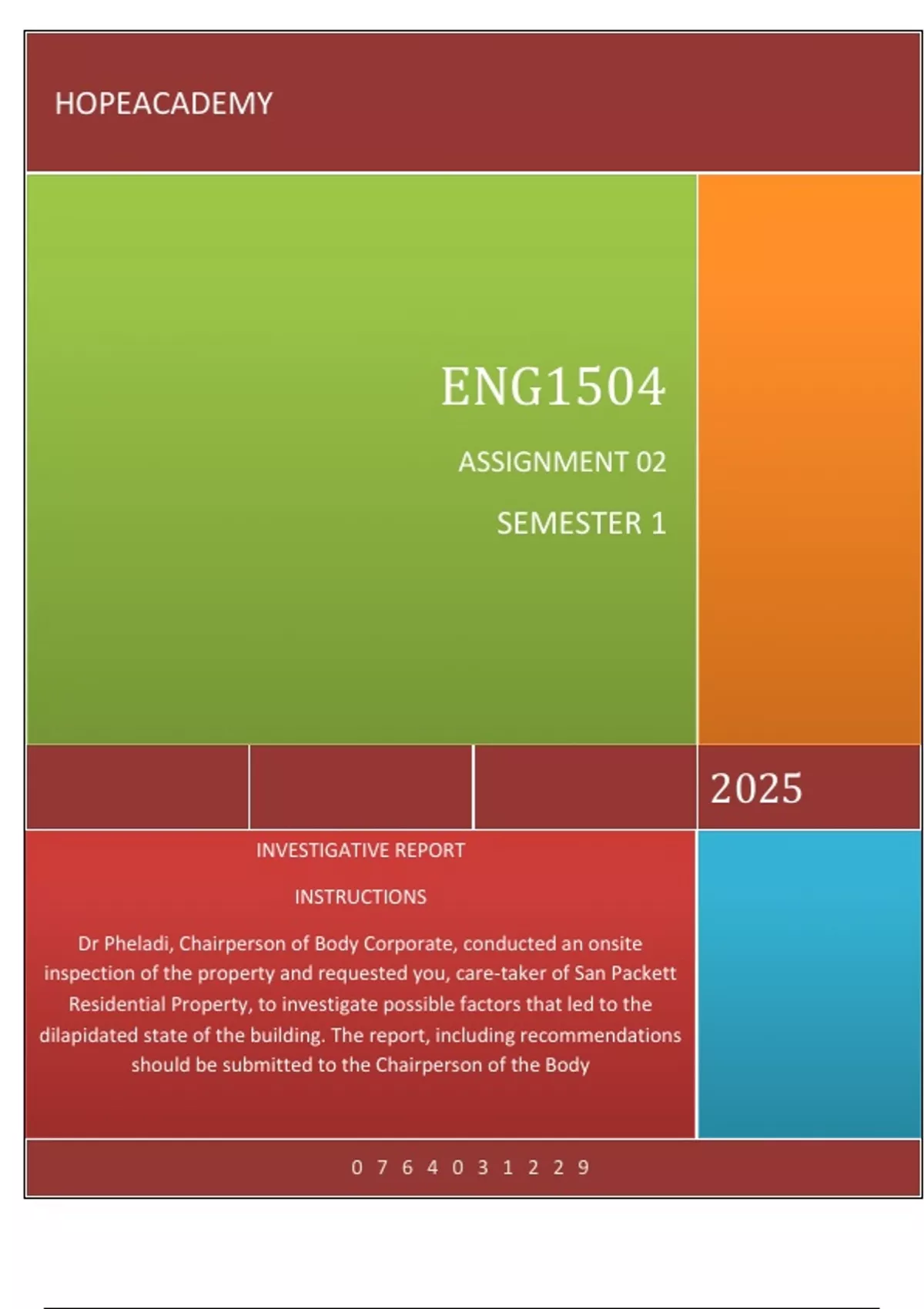 HOPEACADEMY

ENG1504

ASSIGNMENT 02

SEMESTER 1

2025

INVESTIGATIVE REPORT

INSTRUCTIONS

Dr Pheladi, Chairperson of Body Corporate, conducted an onsite inspection of the property and requested you, care-taker of San Packett Residential Property, to investigate possible factors that led to the dilapidated state of the building. The report, including recommendations should be submitted to the Chairperson of the Body

0 7 6 4 0 3 1 2 2 9